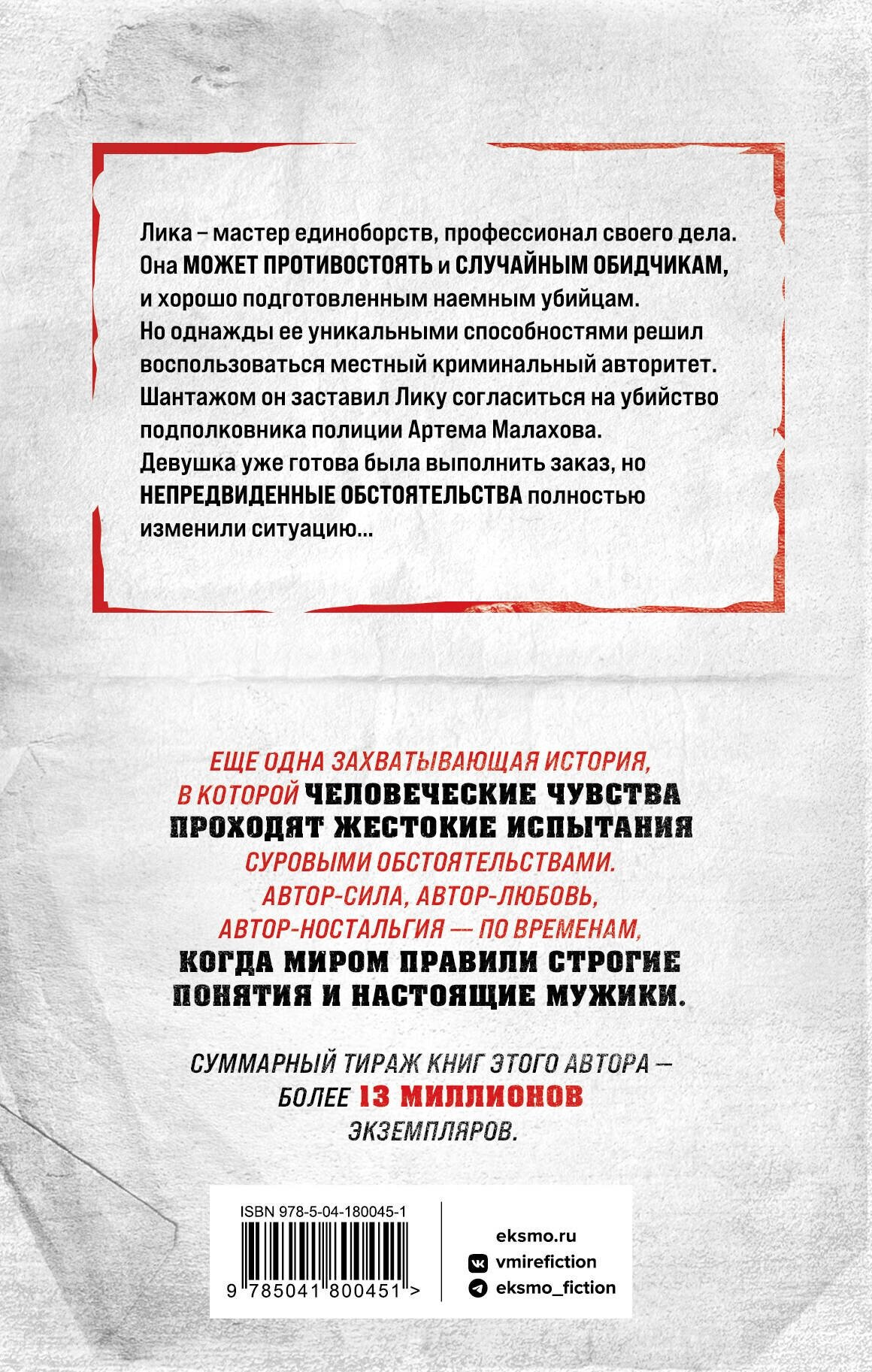 Лика – мастер единоборств, профессионал своего дела. Она МОЖЕТ ПРОТИВОСТОЯТЬ и СЛУЧАЙНЫМ ОБИДЧИКАМ, и хорошо подготовленным наемным убийцам. Но однажды ее уникальными способностями решил воспользоваться местный криминальный авторитет. Шантажом он заставил Лику согласиться на убийство подполковника полиции Артема Малахова. Девушка уже готова была выполнить заказ, но НЕПРЕДВИДЕННЫЕ ОБСТОЯТЕЛЬСТВА полностью изменили ситуацию...

ЕЩЕ ОДНА ЗАХВАТЫВАЮЩАЯ ИСТОРИЯ, В КОТОРОЙ ЧЕЛОВЕЧЕСКИЕ ЧУВСТВА ПРОХОДЯТ ЖЕСТОКИЕ ИСПЫТАНИЯ СУРОВЫМИ ОБСТОЯТЕЛЬСТВАМИ. АВТОР-СИЛА, АВТОР-ЛЮБОВЬ, АВТОР-НОСТАЛЬГИЯ — ПО ВРЕМЕНАМ, КОГДА МИРОМ ПРАВИЛИ СТРОГИЕ ПОНЯТИЯ И НАСТОЯЩИЕ МУЖИКИ.

СУММАРНЫЙ ТИРАЖ КНИГ ЭТОГО АВТОРА — БОЛЕЕ 13 МИЛЛИОНОВ ЭКЗЕМПЛЯРОВ.

ISBN 978-5-04-180045-1

9 785041 800451 >

eksmo.ru
vmirefiction
eksmo_fiction